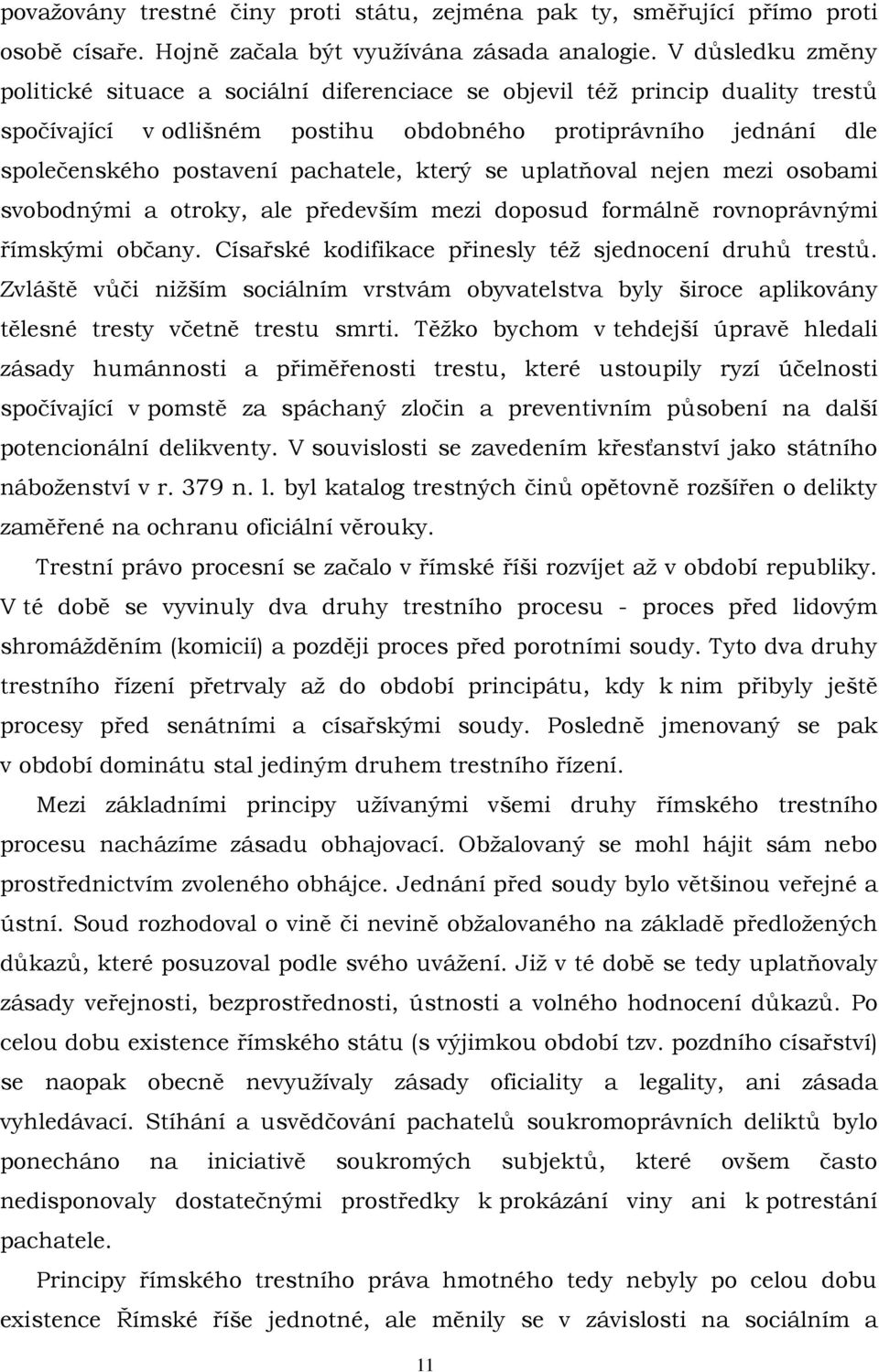 považovány trestné činy proti státu, zejména pak ty, směřující přímo proti osobě císaře. Hojně začala být využívána zásada analogie. V důsledku změny politické situace a sociální diferenciace se objevil též princip duality trestů spočívající v odlišném postihu obdobného protiprávního jednání dle společenského postavení pachatele, který se uplatňoval nejen mezi osobami svobodnými a otroky, ale především mezi doposud formálně rovnoprávnými římskými občany. Císařské kodifikace přinesly též sjednocení druhů trestů. Zvláště vůči nižším sociálním vrstvám obyvatelstva byly široce aplikovány tělesné tresty včetně trestu smrti. Těžko bychom v tehdejší úpravě hledali zásady humánnosti a přiměřenosti trestu, které ustoupily ryzí účelnosti spočívající v pomstě za spáchaný zločin a preventivním působení na další potencionální delikventy. V souvislosti se zavedením křesťanství jako státního náboženství v r. 379 n. l. byl katalog trestných činů opětovně rozšířen o delikty zaměřené na ochranu oficiální věrouky.

Trestní právo procesní se začalo v římské říši rozvíjet až v období republiky. V té době se vyvinuly dva druhy trestního procesu - proces před lidovým shromážděním (komicií) a později proces před porotními soudy. Tyto dva druhy trestního řízení přetrvaly až do období principátu, kdy k nim přibyly ještě procesy před senátními a císařskými soudy. Posledně jmenovaný se pak v období dominátu stal jediným druhem trestního řízení.

Mezi základními principy užívanými všemi druhy římského trestního procesu nacházíme zásadu obhajovací. Obžalovaný se mohl hájit sám nebo prostřednictvím zvoleného obhájce. Jednání před soudy bylo většinou veřejné a ústní. Soud rozhodoval o vině či nevině obžalovaného na základě předložených důkazů, které posuzoval podle svého uvážení. Již v té době se tedy uplatňovaly zásady veřejnosti, bezprostřednosti, ústnosti a volného hodnocení důkazů. Po celou dobu existence římského státu (s výjimkou období tzv. pozdního císařství) se naopak obecně nevyužívaly zásady oficiality a legality, ani zásada vyhledávací. Stíhání a usvědčování pachatelů soukromoprávních deliktů bylo ponecháno na iniciativě soukromých subjektů, které ovšem často nedisponovaly dostatečnými prostředky k prokázání viny ani k potrestání pachatele.

Principy římského trestního práva hmotného tedy nebyly po celou dobu existence Římské říše jednotné, ale měnily se v závislosti na sociálním a

11